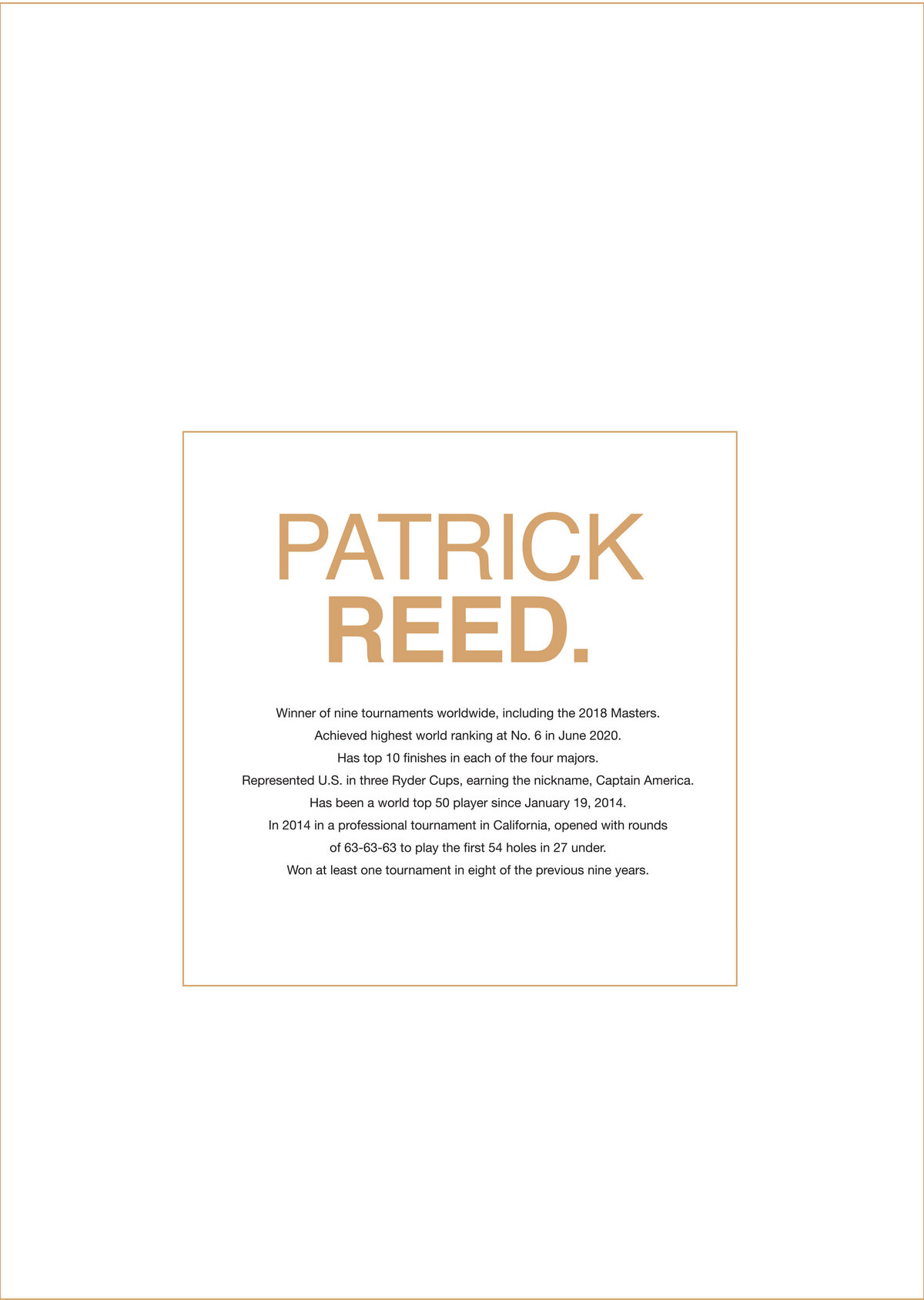 PATRICK
REED.

Winner of nine tournaments worldwide, including the 2018 Masters.
Achieved highest world ranking at No. 6 in June 2020.
Has top 10 finishes in each of the four majors.
Represented U.S. in three Ryder Cups, earning the nickname, Captain America.
Has been a world top 50 player since January 19, 2014.
In 2014 in a professional tournament in California, opened with rounds of 63-63-63 to play the first 54 holes in 27 under.
Won at least one tournament in eight of the previous nine years.